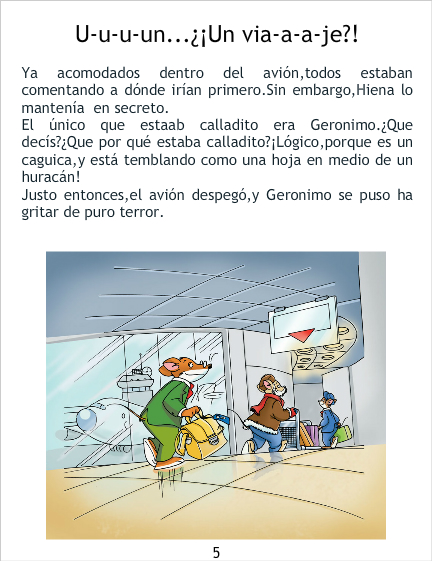 U-u-u-un...¿¡Un via-a-a-je?!

Ya acomodados dentro del avión,todos estaban comentando a dónde irían primero.Sin embargo,Hiena lo mantenía en secreto.

El único que estaab calladito era Geronimo.¿Que decís?¿Que por qué estaba calladito?¡Lógico,porque es un caguica,y está temblando como una hoja en medio de un huracán!

Justo entonces,el avión despegó,y Geronimo se puso ha gritar de puro terror.

5